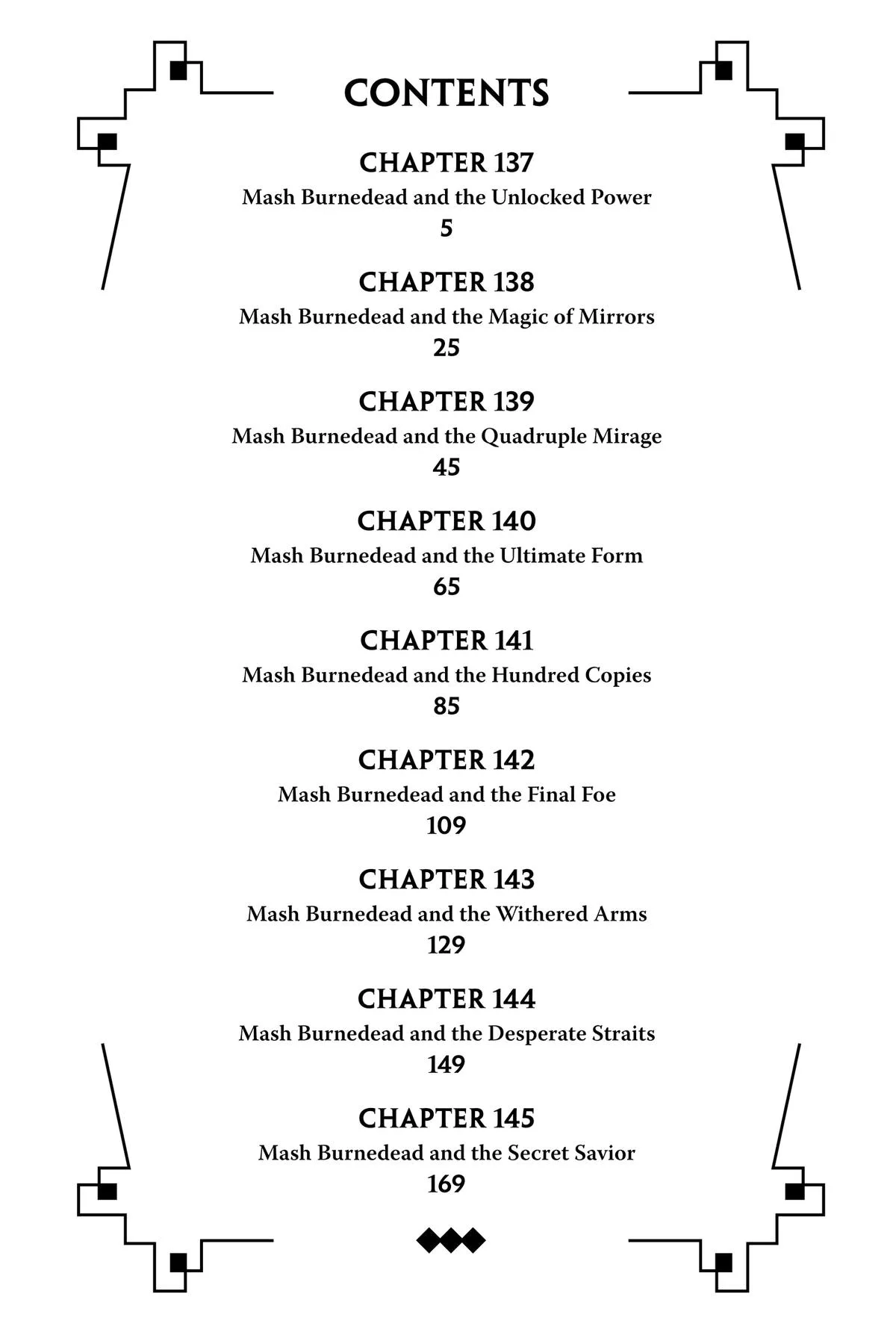 CONTENTS

CHAPTER 137
Mash Burnedead and the Unlocked Power
5

CHAPTER 138
Mash Burnedead and the Magic of Mirrors
25

CHAPTER 139
Mash Burnedead and the Quadruple Mirage
45

CHAPTER 140
Mash Burnedead and the Ultimate Form
65

CHAPTER 141
Mash Burnedead and the Hundred Copies
85

CHAPTER 142
Mash Burnedead and the Final Foe
109

CHAPTER 143
Mash Burnedead and the Withered Arms
129

CHAPTER 144
Mash Burnedead and the Desperate Straits
149

CHAPTER 145
Mash Burnedead and the Secret Savior
169